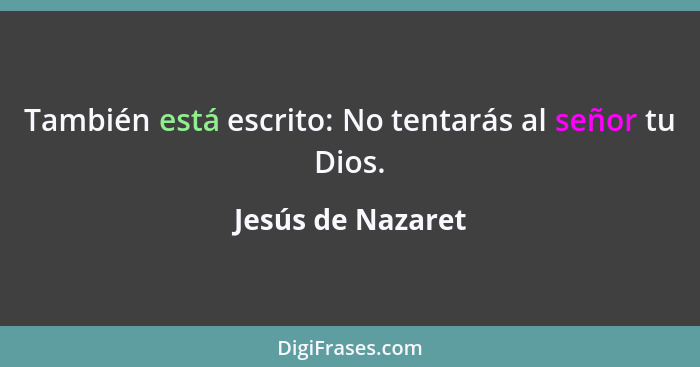 También está escrito: No tentarás al señor tu Dios.

Jesús de Nazaret

DigiFrases.com